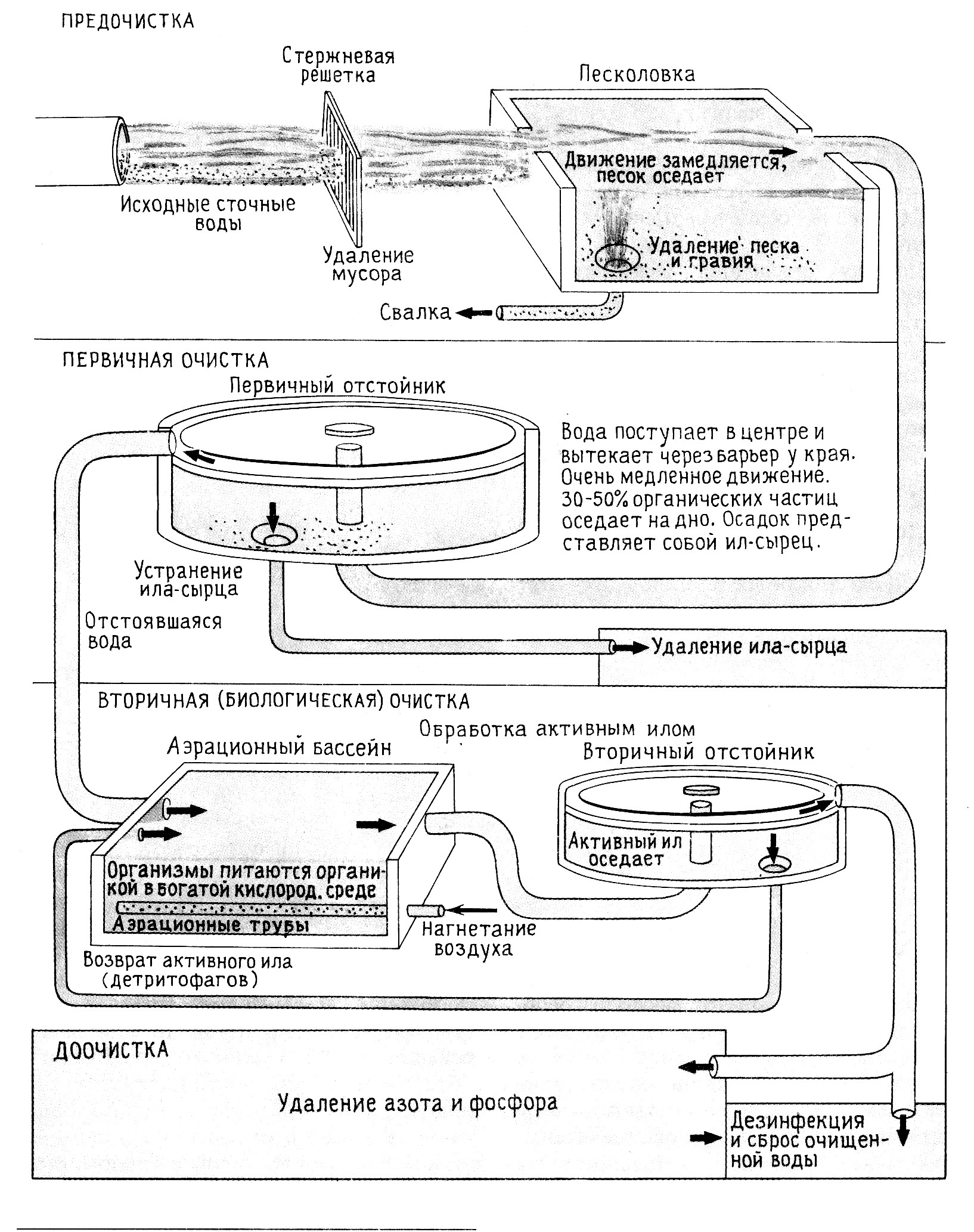 ПРЕДОЧИСТКА

Стержневая решетка

Песколовка

Движение замедляется, песок оседает

Исходные сточные воды

Удаление мусора

Удаление песка и гравия

Свалка

ПЕРВИЧНАЯ ОЧИСТКА

Первичный отстойник

Вода поступает в центре и вытекает через барьер у края. Очень медленное движение. 30-50% органических частиц оседает на дно. Осадок представляет собой ил-сырец.

Устранение ила-сырца

Отстоявшаяся вода

Удаление ила-сырца

ВТОРИЧНАЯ (БИОЛОГИЧЕСКАЯ) ОЧИСТКА

Обработка активным илом

Аэрационный бассейн

Вторичный отстойник

Активный ил оседает

Организмы питаются органикой в богатой кислород. среде

Аэрационные трубы

Нагнетание воздуха

Возврат активного ила (детритофагов)

ДООЧИСТКА

Удаление азота и фосфора

Дезинфекция и сброс очищенной воды